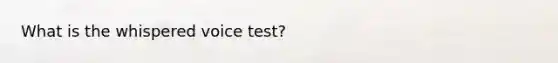 What is the whispered voice test?